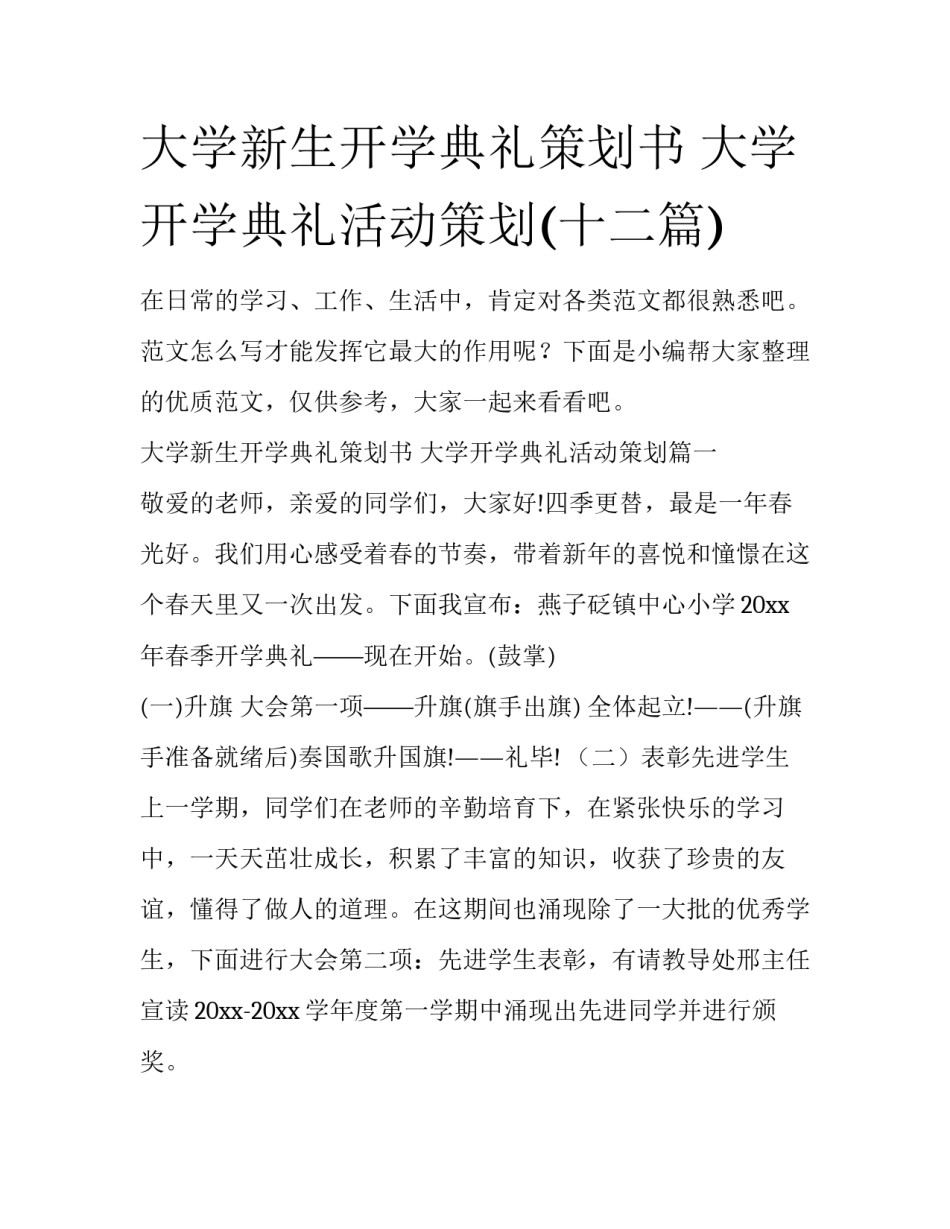 大学新生开学典礼策划书 大学开学典礼活动策划(十二篇)

在日常的学习、工作、生活中，肯定对各类范文都很熟悉吧。范文怎么写才能发挥它最大的作用呢？下面是小编帮大家整理的优质范文，仅供参考，大家一起来看看吧。

大学新生开学典礼策划书 大学开学典礼活动策划篇一

敬爱的老师，亲爱的同学们，大家好!四季更替，最是一年春光好。我们用心感受着春的节奏，带着新年的喜悦和憧憬在这个春天里又一次出发。下面我宣布：燕子砭镇中心小学20xx年春季开学典礼——现在开始。(鼓掌)

(一)升旗 大会第一项——升旗(旗手出旗) 全体起立!——(升旗手准备就绪后)奏国歌升国旗!——礼毕! （二）表彰先进学生 上一学期，同学们在老师的辛勤培育下，在紧张快乐的学习中，一天天茁壮成长，积累了丰富的知识，收获了珍贵的友谊，懂得了做人的道理。在这期间也涌现除了一大批的优秀学生，下面进行大会第二项：先进学生表彰，有请教导处邢主任宣读20xx-20xx学年度第一学期中涌现出先进同学并进行颁奖。